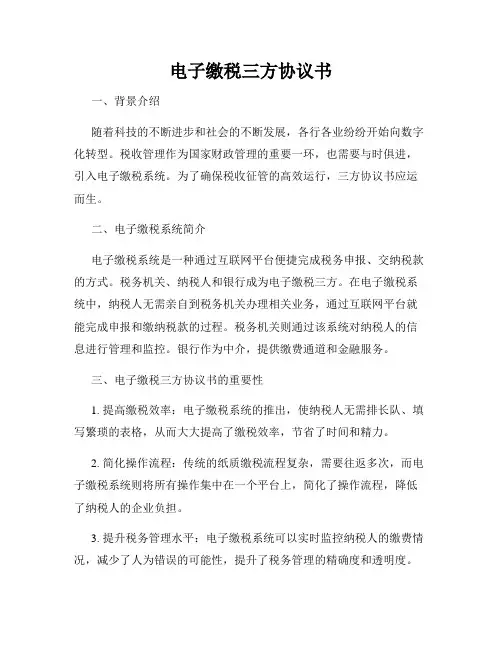 电子缴税三方协议书

一、背景介绍

随着科技的不断进步和社会的不断发展，各行各业纷纷开始向数字化转型。税收管理作为国家财政管理的重要一环，也需要与时俱进，引入电子缴税系统。为了确保税收征管的高效运行，三方协议书应运而生。

二、电子缴税系统简介

电子缴税系统是一种通过互联网平台便捷完成税务申报、交纳税款的方式。税务机关、纳税人和银行成为电子缴税三方。在电子缴税系统中，纳税人无需亲自到税务机关办理相关业务，通过互联网平台就能完成申报和缴纳税款的过程。税务机关则通过该系统对纳税人的信息进行管理和监控。银行作为中介，提供缴费通道和金融服务。

三、电子缴税三方协议书的重要性

1. 提高缴税效率：电子缴税系统的推出，使纳税人无需排长队、填写繁琐的表格，从而大大提高了缴税效率，节省了时间和精力。

2. 简化操作流程：传统的纸质缴税流程复杂，需要往返多次，而电子缴税系统则将所有操作集中在一个平台上，简化了操作流程，降低了纳税人的企业负担。

3. 提升税务管理水平：电子缴税系统可以实时监控纳税人的缴费情况，减少了人为错误的可能性，提升了税务管理的精确度和透明度。